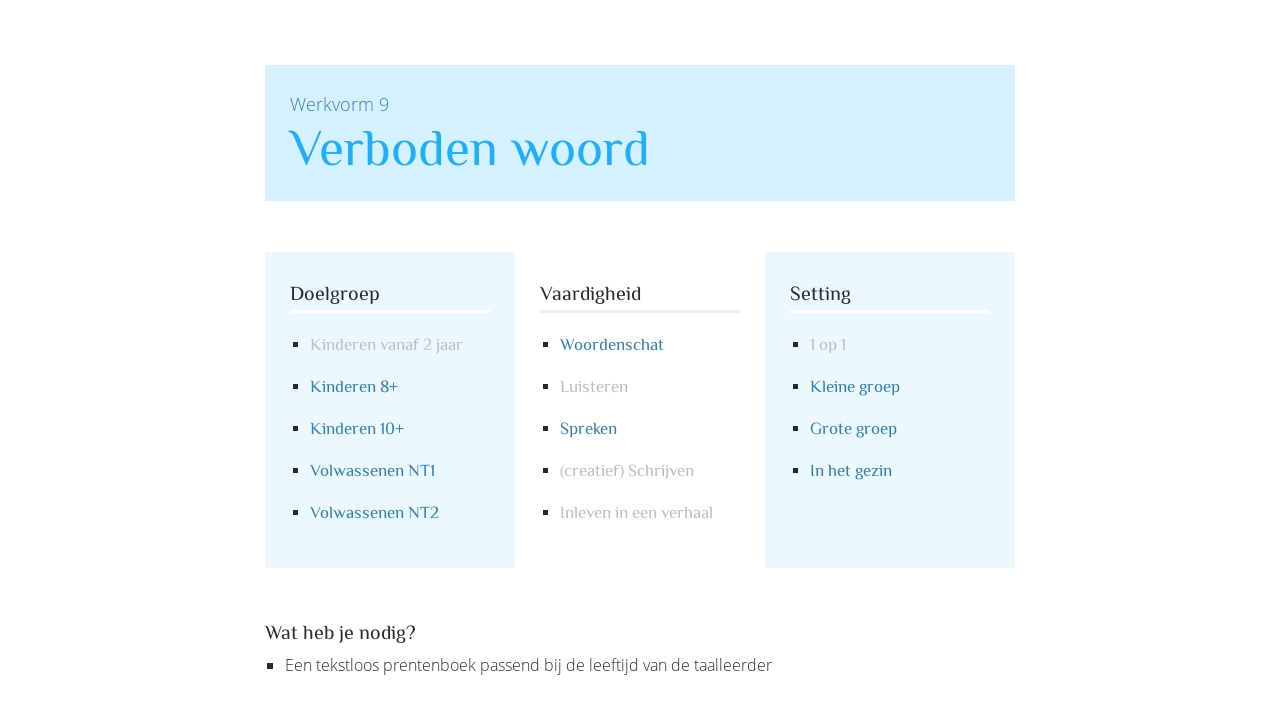 Werkvorm 9

Verboden woord

Doelgroep
- Kinderen vanaf 2 jaar
- Kinderen 8+
- Kinderen 10+
- Volwassenen NT1
- Volwassenen NT2

Vaardigheid
- Woordenschat
- Luisteren
- Spreken
- (creatief) Schrijven
- Inleven in een verhaal

Setting
- 1 op 1
- Kleine groep
- Grote groep
- In het gezin

Wat heb je nodig?
- Een tekstloos prentenboek passend bij de leeftijd van de taalleerder